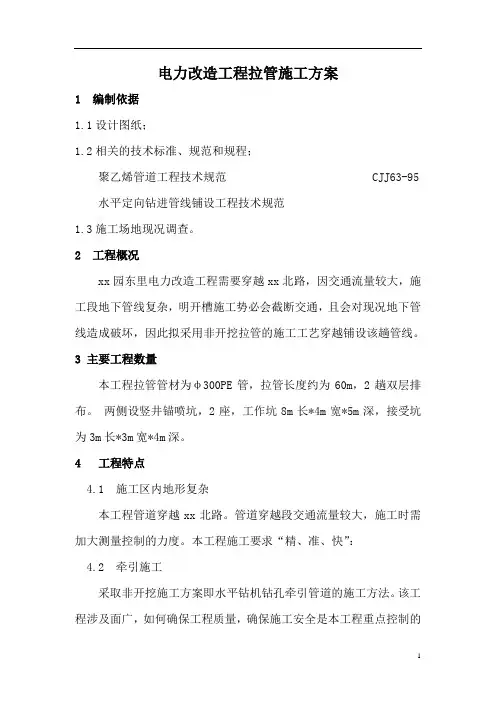 电力改造工程拉管施工方案

1　编制依据

1.1 设计图纸；

1.2 相关的技术标准、规范和规程：

聚乙烯管道工程技术规范　　　　CJJ63-95

水平定向钻进管线铺设工程技术规范

1.3 施工场地现况调查。

2　工程概况

xx 园东里电力改造工程需要穿越 xx 北路，因交通流量较大，施工段地下管线复杂，明开槽施工势必会截断交通，且会对现况地下管线造成破坏，因此拟采用非开挖拉管的施工工艺穿越铺设该趟管线。

3 主要工程数量

本工程拉管管材为φ300PE 管，拉管长度约为 60m，2 趟双层排布。 两侧设竖井锚喷坑，2 座，工作坑 8m 长*4m 宽*5m 深，接受坑为 3m 长*3m 宽*4m 深。

4　工程特点

4.1　施工区内地形复杂

本工程管道穿越 xx 北路。管道穿越段交通流量较大，施工时需加大测量控制的力度。本工程施工要求“精、准、快”；

4.2　牵引施工

采取非开挖施工方案即水平钻机钻孔牵引管道的施工方法。该工程涉及面广，如何确保工程质量，确保施工安全是本工程重点控制的

1